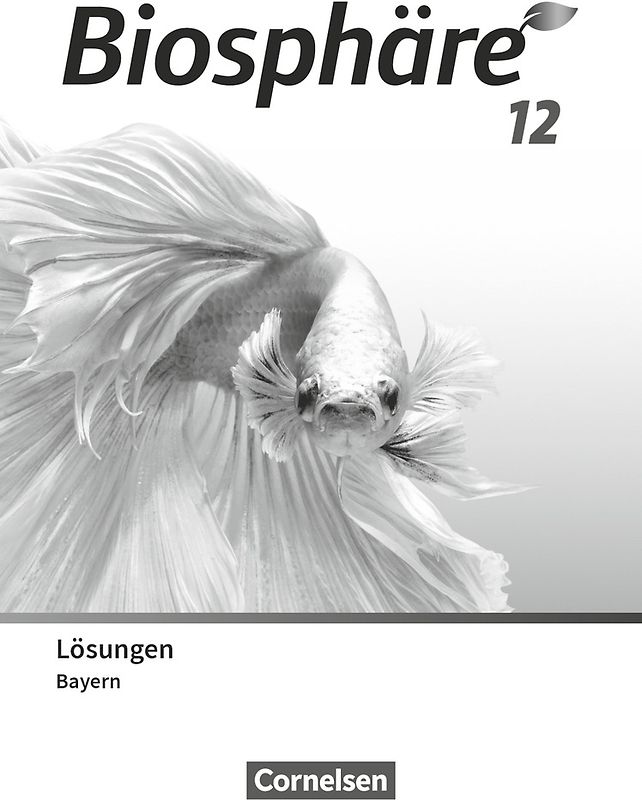 Biosphäre
12

Lösungen
Bayern

Cornelsen